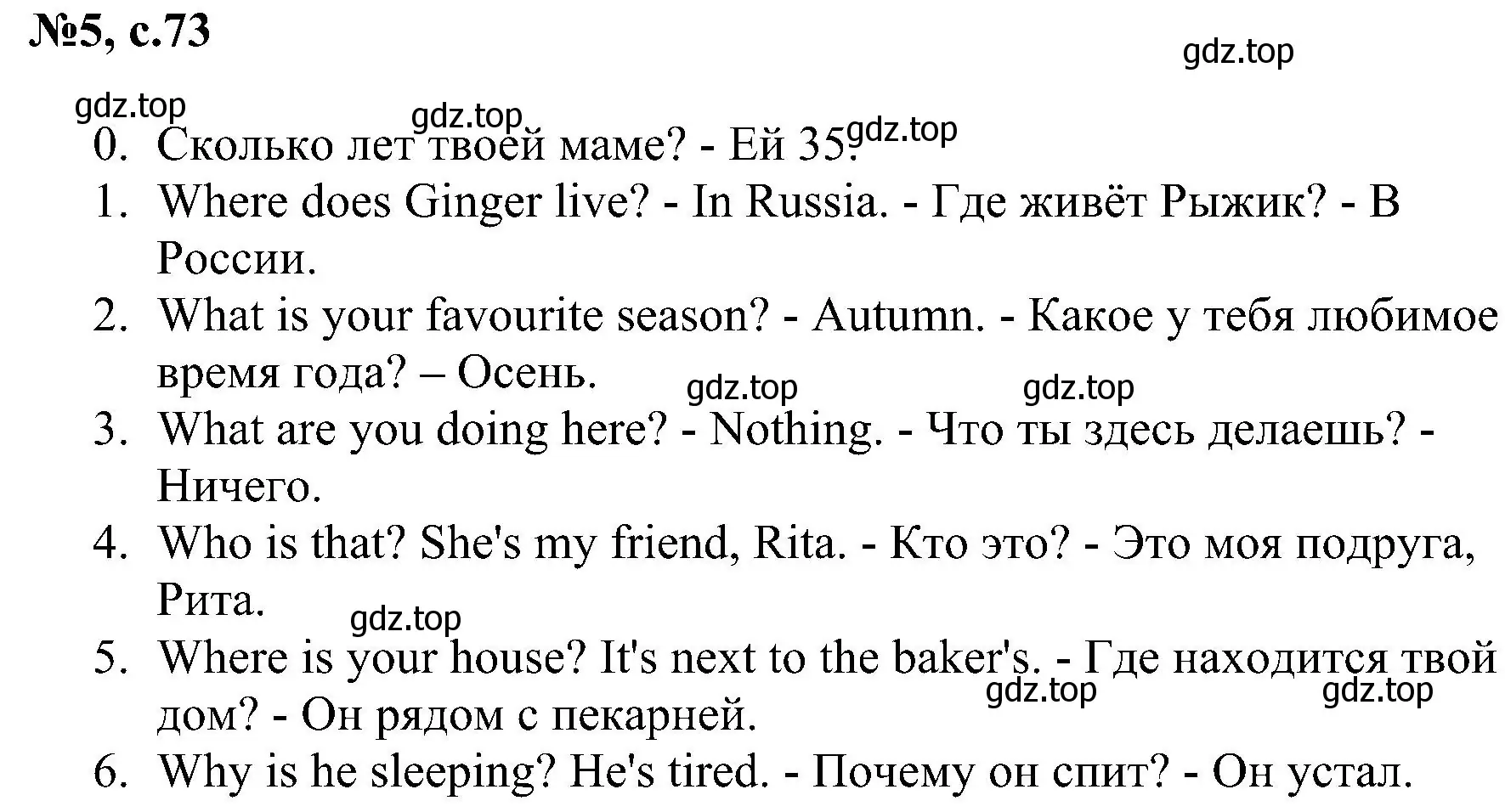 №5, с.73

gdz.top

gdz.top gdz.top gdz.top

0. Сколько лет твоей маме? - Ей 35.
1. Where does Ginger live? - In Russia. - Где живёт Рыжик? - В России.
2. What is your favourite season? - Autumn. - Какое у тебя любимое время года? – Осень.

gdz.top gdz.top

3. What are you doing here? - Nothing. - Что ты здесь делаешь? - Ничего.
4. Who is that? She's my friend, Rita. - Кто это? - Это моя подруга, Рита.

gdz.top

5. Where is your house? It's next to the baker's. - Где находится твой дом? - Он рядом с пекарней.

gdz.top gdz.top

6. Why is he sleeping? He's tired. - Почему он спит? - Он устал.